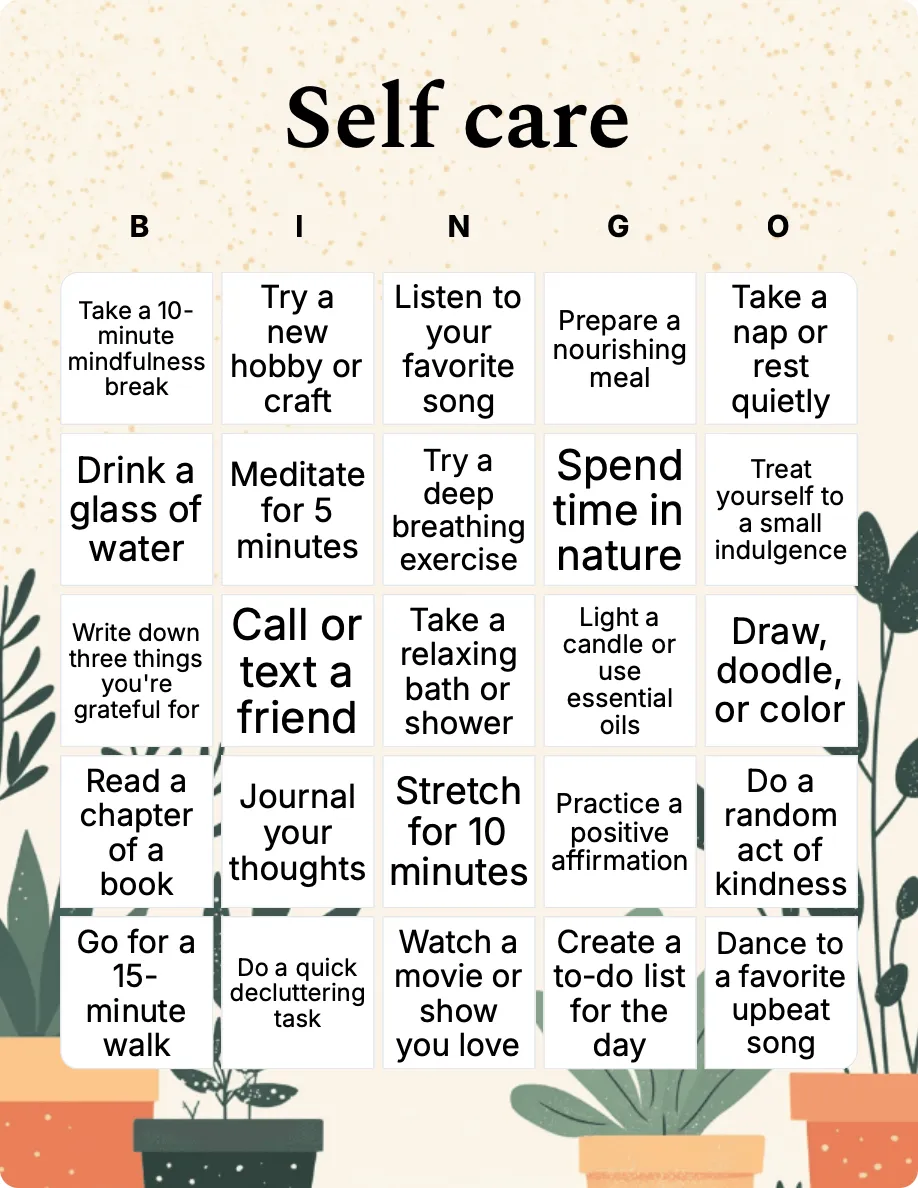 Self care

| B | I | N | G | O |
|---|---|---|---|---|
| Take a 10-minute mindfulness break | Try a new hobby or craft | Listen to your favorite song | Prepare a nourishing meal | Take a nap or rest quietly |
| Drink a glass of water | Meditate for 5 minutes | Try a deep breathing exercise | Spend time in nature | Treat yourself to a small indulgence |
| Write down three things you're grateful for | Call or text a friend | Take a relaxing bath or shower | Light a candle or use essential oils | Draw, doodle, or color |
| Read a chapter of a book | Journal your thoughts | Stretch for 10 minutes | Practice a positive affirmation | Do a random act of kindness |
| Go for a 15-minute walk | Do a quick decluttering task | Watch a movie or show you love | Create a to-do list for the day | Dance to a favorite upbeat song |